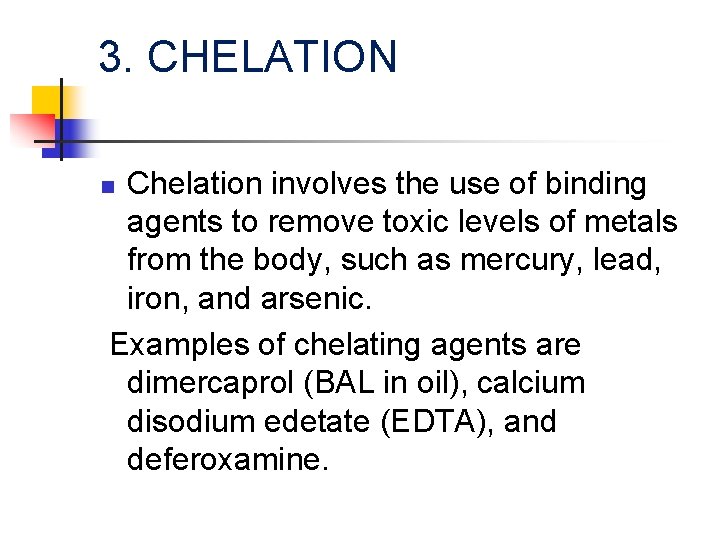 3. CHELATION

Chelation involves the use of binding agents to remove toxic levels of metals from the body, such as mercury, lead, iron, and arsenic.

Examples of chelating agents are dimercaprol (BAL in oil), calcium disodium edetate (EDTA), and deferoxamine.